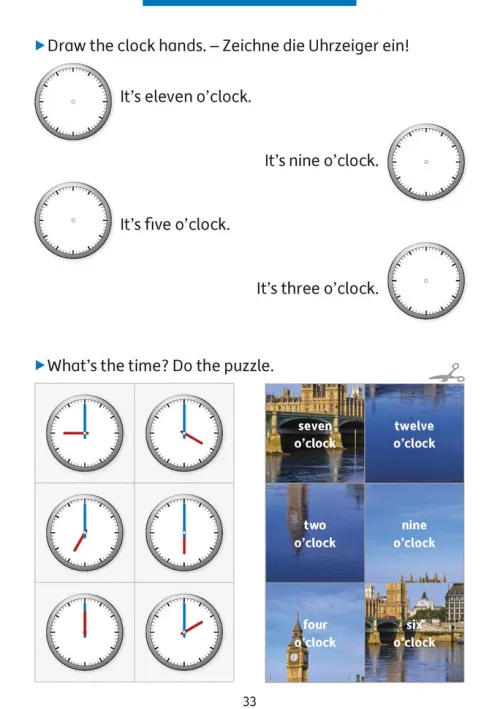 ▶ Draw the clock hands. – Zeichne die Uhrzeiger ein!

It's eleven o'clock.

It's nine o'clock.

It's five o'clock.

It's three o'clock.

▶ What's the time? Do the puzzle.

seven o'clock

twelve o'clock

two o'clock

nine o'clock

four o'clock

six o'clock

33